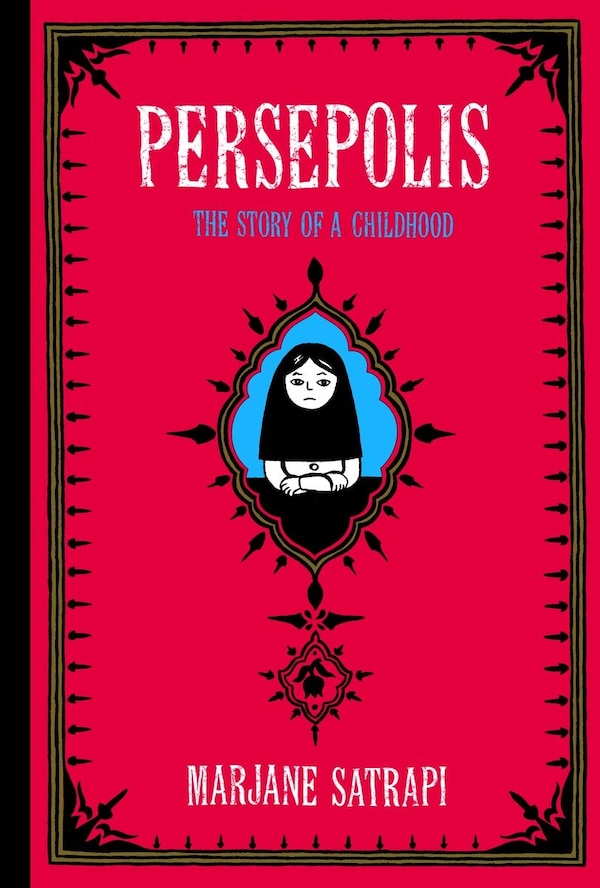 PERSEPOLIS

THE STORY OF A CHILDHOOD

MARJANE SATRAPI